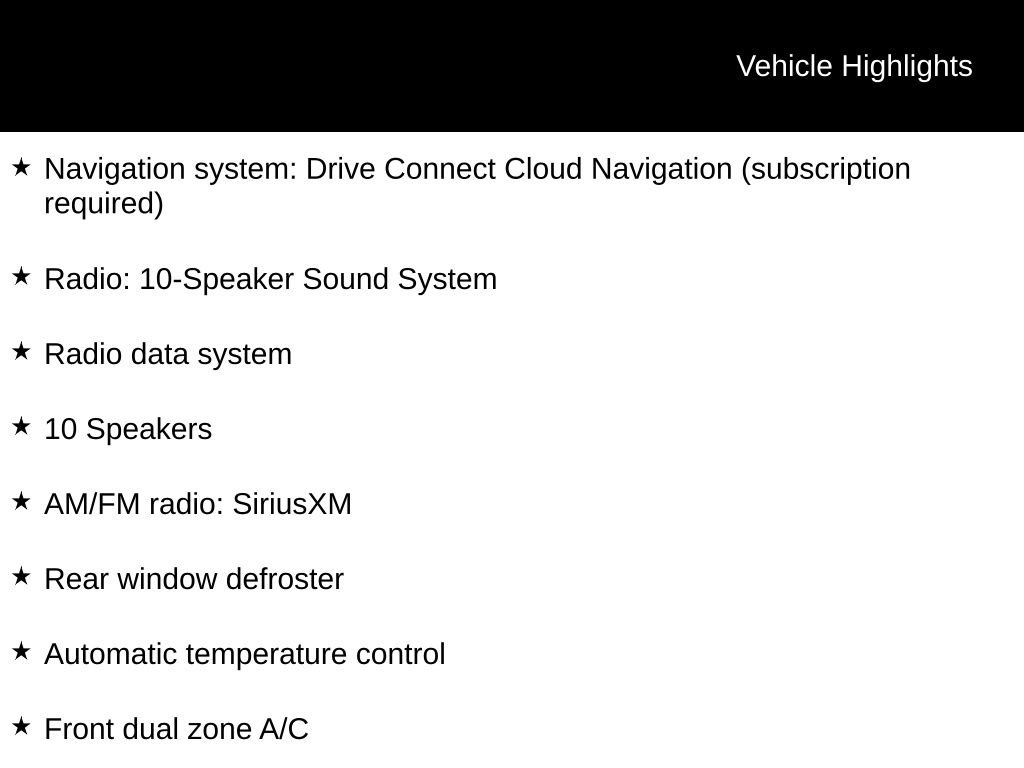 Vehicle Highlights

★ Navigation system: Drive Connect Cloud Navigation (subscription required)

★ Radio: 10-Speaker Sound System

★ Radio data system

★ 10 Speakers

★ AM/FM radio: SiriusXM

★ Rear window defroster

★ Automatic temperature control

★ Front dual zone A/C